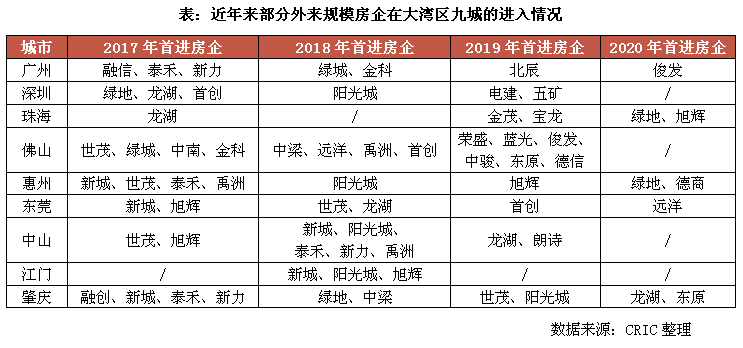 表：近年来部分外来规模房企在大湾区九城的进入情况

| 城市 | 2017 年首进房企 | 2018 年首进房企 | 2019 年首进房企 | 2020 年首进房企 |
|---|---|---|---|---|
| 广州 | 融信、泰禾、新力 | 绿城、金科 | 北辰 | 俊发 |
| 深圳 | 绿地、龙湖、首创 | 阳光城 | 电建、五矿 | / |
| 珠海 | 龙湖 | / | 金茂、宝龙 | 绿地、旭辉 |
| 佛山 | 世茂、绿城、中南、金科 | 中梁、远洋、禹洲、首创 | 荣盛、蓝光、俊发、中骏、东原、德信 | / |
| 惠州 | 新城、世茂、泰禾、禹洲 | 阳光城 | 旭辉 | 绿地、德商 |
| 东莞 | 新城、旭辉 | 世茂、龙湖 | 首创 | 远洋 |
| 中山 | 世茂、旭辉 | 新城、阳光城、泰禾、新力、禹洲 | 龙湖、朗诗 | / |
| 江门 | / | 新城、阳光城、旭辉 | / | / |
| 肇庆 | 融创、新城、泰禾、新力 | 绿地、中梁 | 世茂、阳光城 | 龙湖、东原 |

数据来源：CRIC 整理